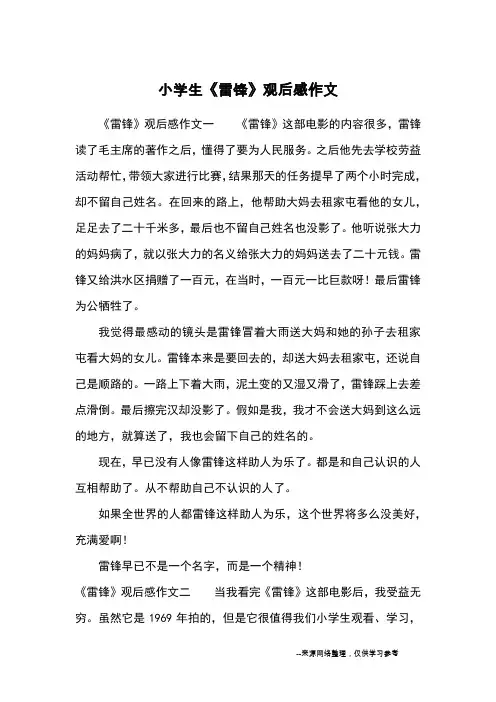 小学生《雷锋》观后感作文

《雷锋》观后感作文一　　《雷锋》这部电影的内容很多，雷锋读了毛主席的著作之后，懂得了要为人民服务。之后他先去学校劳益活动帮忙，带领大家进行比赛，结果那天的任务提早了两个小时完成，却不留自己姓名。在回来的路上，他帮助大妈去租家屯看他的女儿，足足去了二十千米多，最后也不留自己姓名也没影了。他听说张大力的妈妈病了，就以张大力的名义给张大力的妈妈送去了二十元钱。雷锋又给洪水区捐赠了一百元，在当时，一百元一比巨款呀！最后雷锋为公牺牲了。

我觉得最感动的镜头是雷锋冒着大雨送大妈和她的孙子去租家屯看大妈的女儿。雷锋本来是要回去的，却送大妈去租家屯，还说自己是顺路的。一路上下着大雨，泥土变的又湿又滑了，雷锋踩上去差点滑倒。最后擦完汉却没影了。假如是我，我才不会送大妈到这么远的地方，就算送了，我也会留下自己的姓名的。

现在，早已没有人像雷锋这样助人为乐了。都是和自己认识的人互相帮助了。从不帮助自己不认识的人了。

如果全世界的人都雷锋这样助人为乐，这个世界将多么没美好，充满爱啊！

雷锋早已不是一个名字，而是一个精神！

《雷锋》观后感作文二　　当我看完《雷锋》这部电影后，我受益无穷。虽然它是 1969 年拍的，但是它很值得我们小学生观看、学习，

--来源网络整理，仅供学习参考